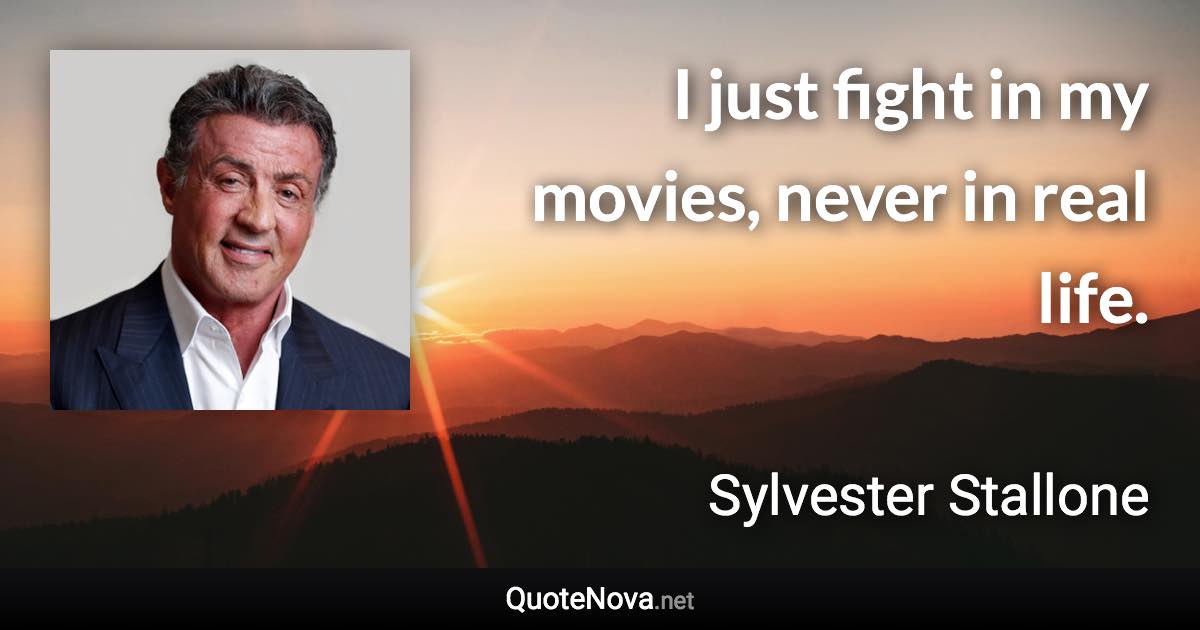 I just fight in my movies, never in real life.

Sylvester Stallone

QuoteNova.net